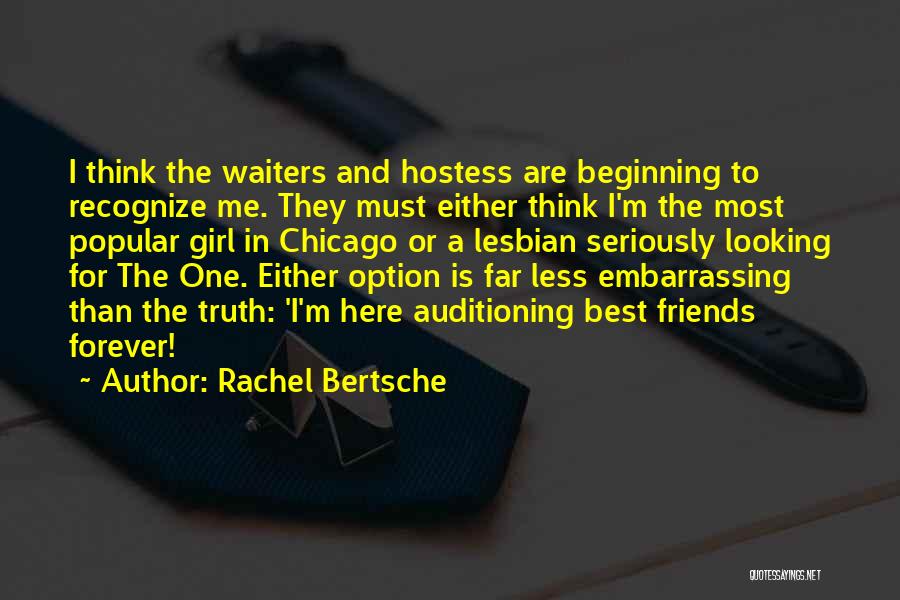 I think the waiters and hostess are beginning to recognize me. They must either think I'm the most popular girl in Chicago or a lesbian seriously looking for The One. Either option is far less embarrassing than the truth: 'I'm here auditioning best friends forever!

~ Author: Rachel Bertsche

QUOTESSAYINGS.NET